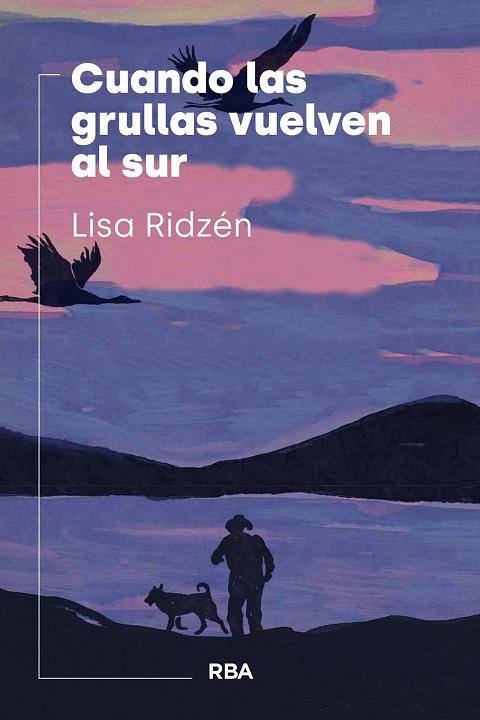 Cuando las grullas vuelven al sur

Lisa Ridzén

RBA